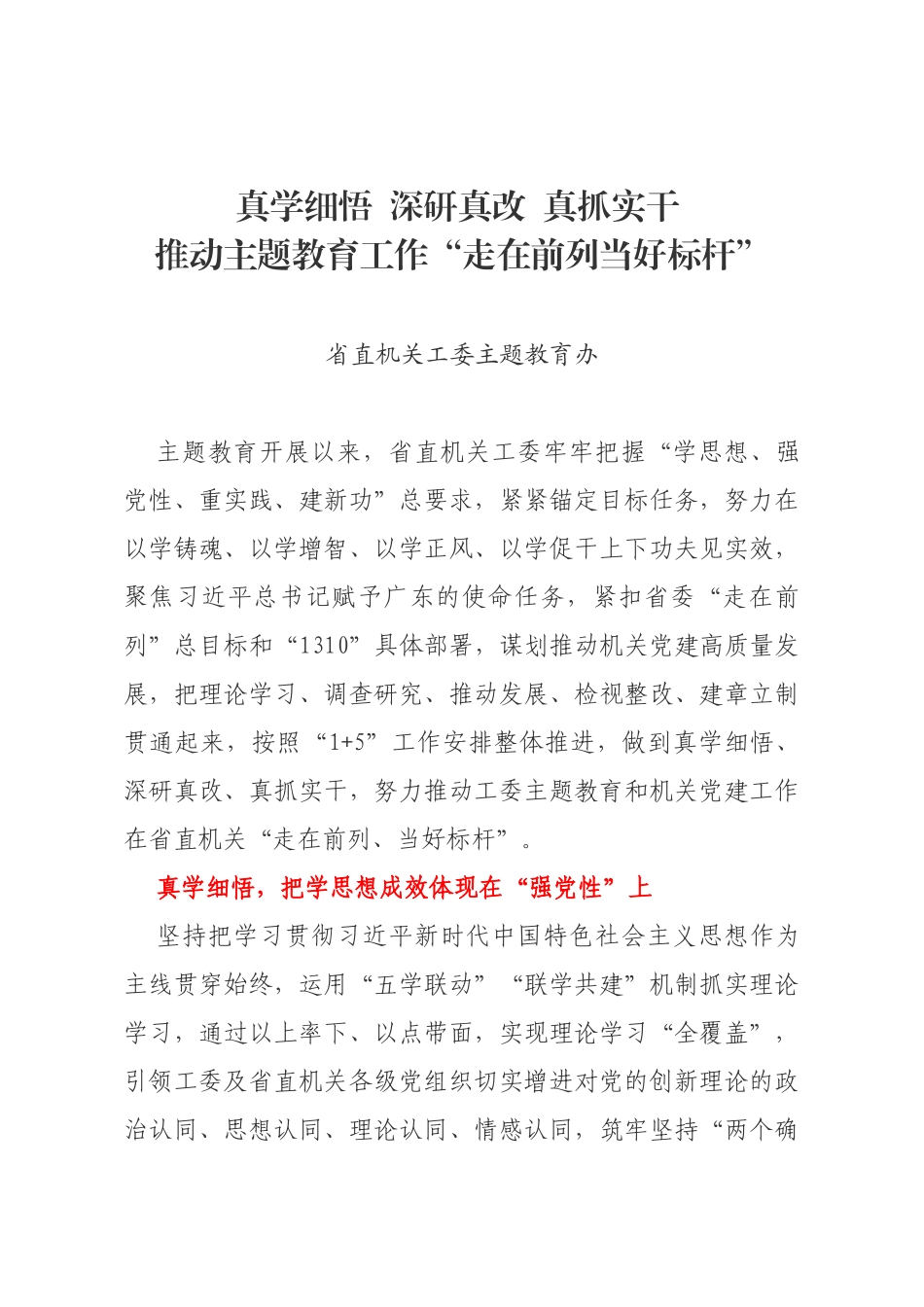 真学细悟 深研真改 真抓实干
推动主题教育工作“走在前列当好标杆”

省直机关工委主题教育办

主题教育开展以来，省直机关工委牢牢把握“学思想、强党性、重实践、建新功”总要求，紧紧锚定目标任务，努力在以学铸魂、以学增智、以学正风、以学促干上下功夫见实效，聚焦习近平总书记赋予广东的使命任务，紧扣省委“走在前列”总目标和“1310”具体部署，谋划推动机关党建高质量发展，把理论学习、调查研究、推动发展、检视整改、建章立制贯通起来，按照“1+5”工作安排整体推进，做到真学细悟、深研真改、真抓实干，努力推动工委主题教育和机关党建工作在省直机关“走在前列、当好标杆”。

真学细悟，把学思想成效体现在“强党性”上

坚持把学习贯彻习近平新时代中国特色社会主义思想作为主线贯穿始终，运用“五学联动”“联学共建”机制抓实理论学习，通过以上率下、以点带面，实现理论学习“全覆盖”，引领工委及省直机关各级党组织切实增进对党的创新理论的政治认同、思想认同、理论认同、情感认同，筑牢坚持“两个确